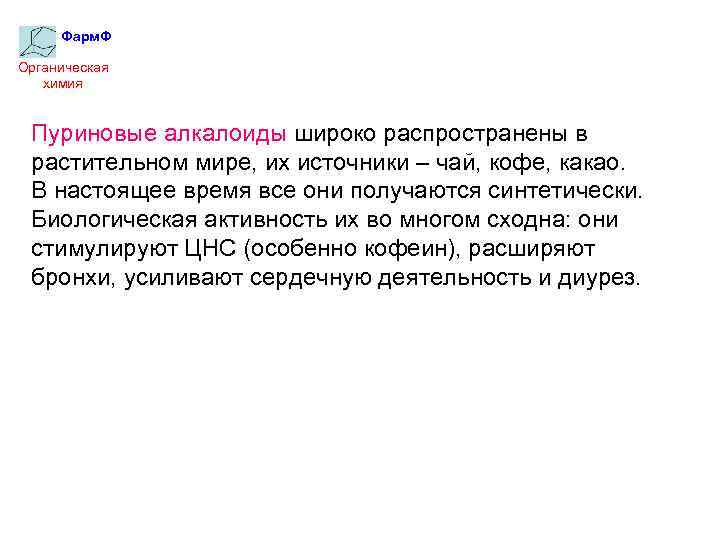 ФармФ
Органическая химия

Пуриновые алкалоиды широко распространены в растительном мире, их источники – чай, кофе, какао. В настоящее время все они получаются синтетически. Биологическая активность их во многом сходна: они стимулируют ЦНС (особенно кофеин), расширяют бронхи, усиливают сердечную деятельность и диурез.